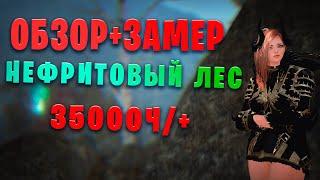 ОБЗОР+ЗАМЕР
НЕФРИТОВЫЙ ЛЕС
35000Ч/+